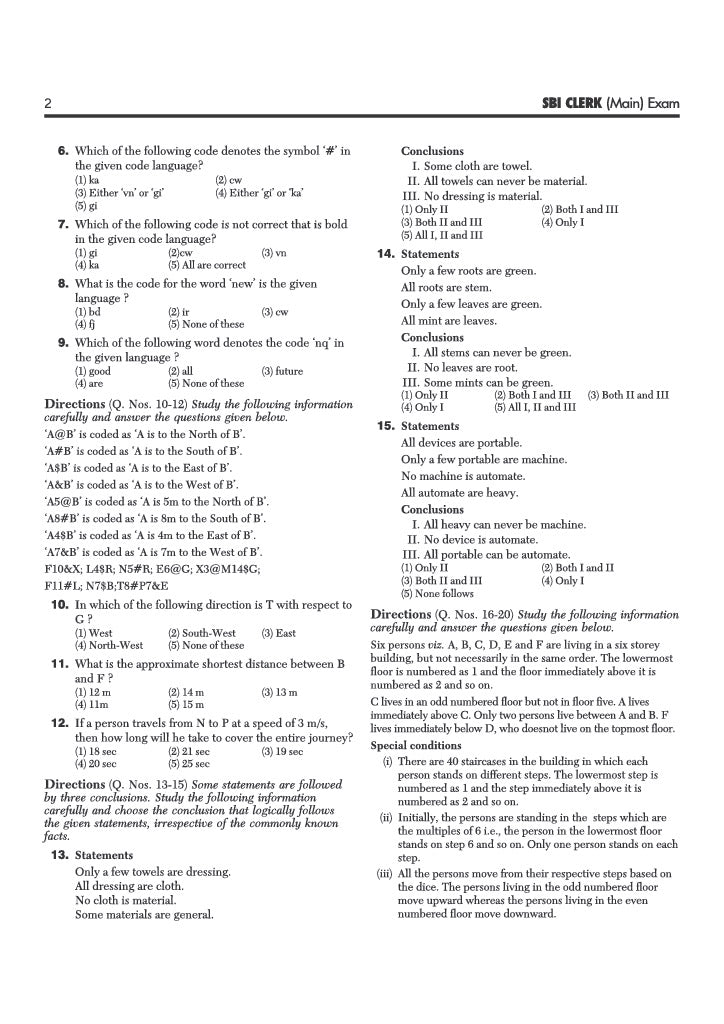 2

SBI CLERK (Main) Exam

6. Which of the following code denotes the symbol '#' in the given code language?
(1) ka (2) cw
(3) Either 'vn' or 'gi' (4) Either 'gi' or 'ka'
(5) gi

7. Which of the following code is not correct that is bold in the given code language?
(1) gi (2)cw (3) vn
(4) ka (5) All are correct

8. What is the code for the word 'new' is the given language ?
(1) bd (2) ir (3) cw
(4) fj (5) None of these

9. Which of the following word denotes the code 'nq' in the given language ?
(1) good (2) all (3) future
(4) are (5) None of these

Directions (Q. Nos. 10-12) Study the following information carefully and answer the questions given below.
'A@B' is coded as 'A is to the North of B'.
'A#B' is coded as 'A is to the South of B'.
'A$B' is coded as 'A is to the East of B'.
'A&B' is coded as 'A is to the West of B'.
'A5@B' is coded as 'A is 5m to the North of B'.
'A8#B' is coded as 'A is 8m to the South of B'.
'A4$B' is coded as 'A is 4m to the East of B'.
'A7&B' is coded as 'A is 7m to the West of B'.
F10&X; L4$R; N5#R; E6@G; X3@M14$G;
F11#L; N7$B;T8#P7&E

10. In which of the following direction is T with respect to G ?
(1) West (2) South-West (3) East
(4) North-West (5) None of these

11. What is the approximate shortest distance between B and F ?
(1) 12 m (2) 14 m (3) 13 m
(4) 11m (5) 15 m

12. If a person travels from N to P at a speed of 3 m/s, then how long will he take to cover the entire journey?
(1) 18 sec (2) 21 sec (3) 19 sec
(4) 20 sec (5) 25 sec

Directions (Q. Nos. 13-15) Some statements are followed by three conclusions. Study the following information carefully and choose the conclusion that logically follows the given statements, irrespective of the commonly known facts.

13. Statements
Only a few towels are dressing.
All dressing are cloth.
No cloth is material.
Some materials are general.

Conclusions
I. Some cloth are towel.
II. All towels can never be material.
III. No dressing is material.
(1) Only II (2) Both I and III
(3) Both II and III (4) Only I
(5) All I, II and III

14. Statements
Only a few roots are green.
All roots are stem.
Only a few leaves are green.
All mint are leaves.
Conclusions
I. All stems can never be green.
II. No leaves are root.
III. Some mints can be green.
(1) Only II (2) Both I and III (3) Both II and III
(4) Only I (5) All I, II and III

15. Statements
All devices are portable.
Only a few portable are machine.
No machine is automate.
All automate are heavy.
Conclusions
I. All heavy can never be machine.
II. No device is automate.
III. All portable can be automate.
(1) Only II (2) Both I and II
(3) Both II and III (4) Only I
(5) None follows

Directions (Q. Nos. 16-20) Study the following information carefully and answer the questions given below.
Six persons viz. A, B, C, D, E and F are living in a six storey building, but not necessarily in the same order. The lowermost floor is numbered as 1 and the floor immediately above it is numbered as 2 and so on.
C lives in an odd numbered floor but not in floor five. A lives immediately above C. Only two persons live between A and B. F lives immediately below D, who doesnot live on the topmost floor.
Special conditions
(i) There are 40 staircases in the building in which each person stands on different steps. The lowermost step is numbered as 1 and the step immediately above it is numbered as 2 and so on.
(ii) Initially, the persons are standing in the steps which are the multiples of 6 i.e., the person in the lowermost floor stands on step 6 and so on. Only one person stands on each step.
(iii) All the persons move from their respective steps based on the dice. The persons living in the odd numbered floor move upward whereas the persons living in the even numbered floor move downward.